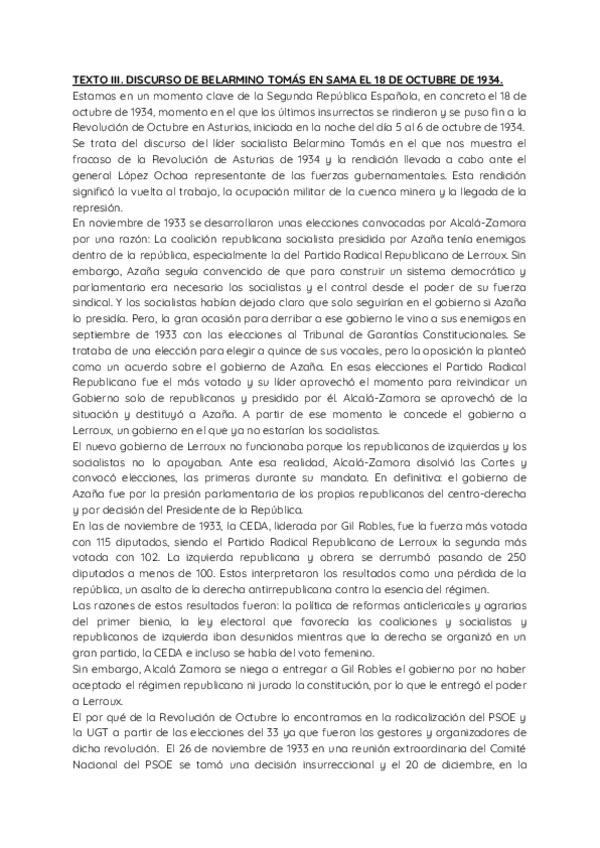 TEXTO III. DISCURSO DE BELARMINO TOMÁS EN SAMA EL 18 DE OCTUBRE DE 1934.
Estamos en un momento clave de la Segunda República Española, en concreto el 18 de octubre de 1934, momento en el que los últimos insurrectos se rindieron y se puso fin a la Revolución de Octubre en Asturias, iniciada en la noche del día 5 al 6 de octubre de 1934. Se trata del discurso del líder socialista Belarmino Tomás en el que nos muestra el fracaso de la Revolución de Asturias de 1934 y la rendición llevada a cabo ante el general López Ochoa representante de las fuerzas gubernamentales. Esta rendición significó la vuelta al trabajo, la ocupación militar de la cuenca minera y la llegada de la represión.
En noviembre de 1933 se desarrollaron unas elecciones convocadas por Alcalá-Zamora por una razón: La coalición republicana socialista presidida por Azaña tenía enemigos dentro de la república, especialmente la del Partido Radical Republicano de Lerroux. Sin embargo, Azaña seguía convencido de que para construir un sistema democrático y parlamentario era necesario los socialistas y el control desde el poder de su fuerza sindical. Y los socialistas habían dejado claro que solo seguirían en el gobierno si Azaña lo presidía. Pero, la gran ocasión para derribar a ese gobierno le vino a sus enemigos en septiembre de 1933 con las elecciones al Tribunal de Garantías Constitucionales. Se trataba de una elección para elegir a quince de sus vocales, pero la oposición la planteó como un acuerdo sobre el gobierno de Azaña. En esas elecciones el Partido Radical Republicano fue el más votado y su líder aprovechó el momento para reivindicar un Gobierno solo de republicanos y presidido por él. Alcalá-Zamora se aprovechó de la situación y destituyó a Azaña. A partir de ese momento le concede el gobierno a Lerroux, un gobierno en el que ya no estarían los socialistas.
El nuevo gobierno de Lerroux no funcionaba porque los republicanos de izquierdas y los socialistas no lo apoyaban. Ante esa realidad, Alcalá-Zamora disolvió las Cortes y convocó elecciones, las primeras durante su mandato. En definitiva: el gobierno de Azaña fue por la presión parlamentaria de los propios republicanos del centro-derecha y por decisión del Presidente de la República.
En las de noviembre de 1933, la CEDA, liderada por Gil Robles, fue la fuerza más votada con 115 diputados, siendo el Partido Radical Republicano de Lerroux la segunda más votada con 102. La izquierda republicana y obrera se derrumbó pasando de 250 diputados a menos de 100. Estos interpretaron los resultados como una pérdida de la república, un asalto de la derecha antirrepublicana contra la esencia del régimen.
Las razones de estos resultados fueron: la política de reformas anticlericales y agrarias del primer bienio, la ley electoral que favorecía las coaliciones y socialistas y republicanos de izquierda iban desunidos mientras que la derecha se organizó en un gran partido, la CEDA e incluso se habla del voto femenino.
Sin embargo, Alcalá Zamora se niega a entregar a Gil Robles el gobierno por no haber aceptado el régimen republicano ni jurado la constitución, por lo que le entregó el poder a Lerroux.
El por qué de la Revolución de Octubre lo encontramos en la radicalización del PSOE y la UGT a partir de las elecciones del 33 ya que fueron los gestores y organizadores de dicha revolución. El 26 de noviembre de 1933 en una reunión extraordinaria del Comité Nacional del PSOE se tomó una decisión insurreccional y el 20 de diciembre, en la